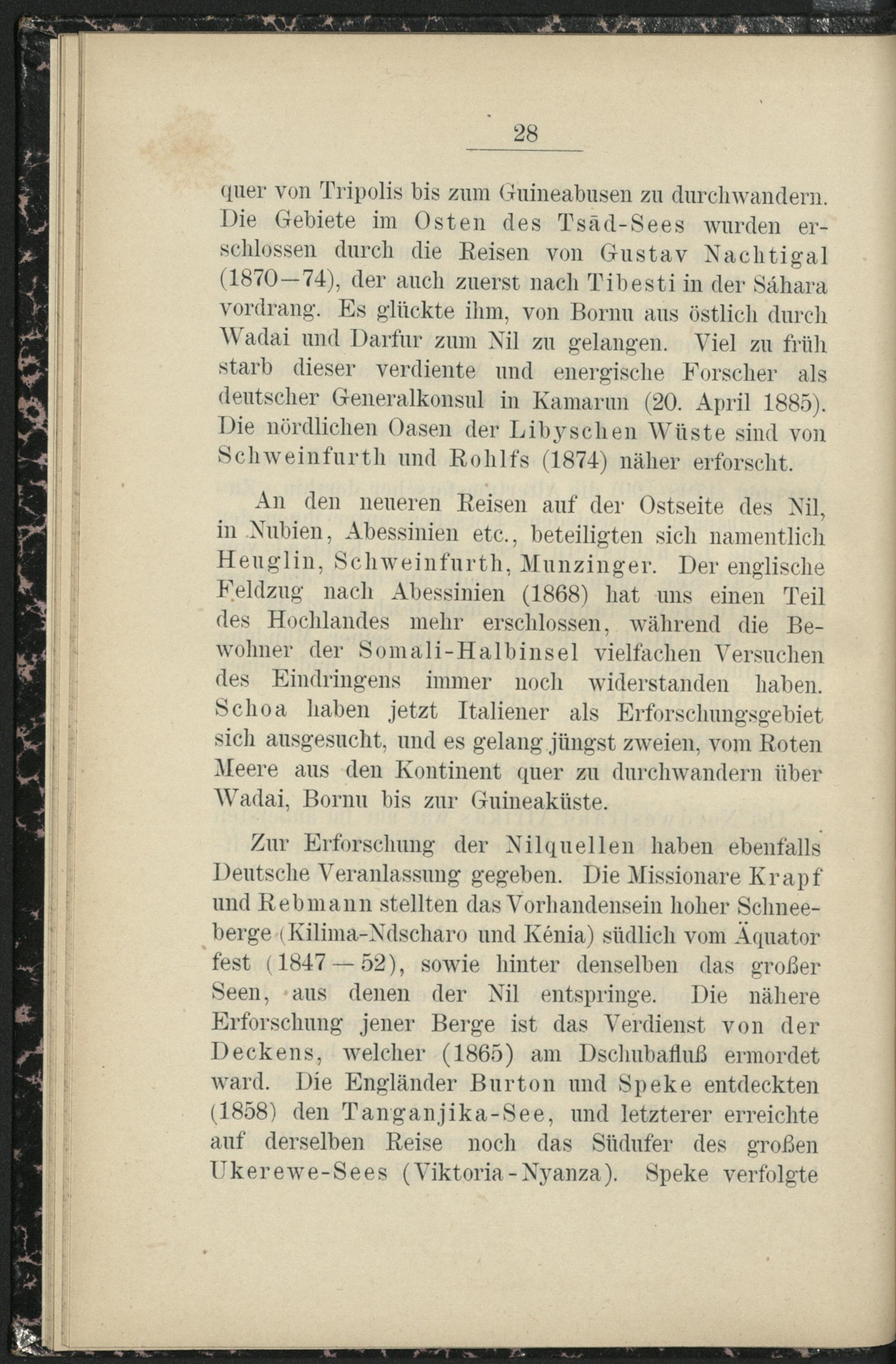 28

quer von Tripolis bis zum Guineabusen zu durchwandern. Die Gebiete im Osten des Tsād-Sees wurden erschlossen durch die Reisen von Gustav Nachtigal (1870—74), der auch zuerst nach Tibesti in der Sáhara vordrang. Es glückte ihm, von Bornu aus östlich durch Wadai und Darfur zum Nil zu gelangen. Viel zu früh starb dieser verdiente und energische Forscher als deutscher Generalkonsul in Kamarun (20. April 1885). Die nördlichen Oasen der Libyschen Wüste sind von Schweinfurth und Rohlfs (1874) näher erforscht.

An den neueren Reisen auf der Ostseite des Nil, in Nubien, Abessinien etc., beteiligten sich namentlich Heuglin, Schweinfurth, Munzinger. Der englische Feldzug nach Abessinien (1868) hat uns einen Teil des Hochlandes mehr erschlossen, während die Bewohner der Somali-Halbinsel vielfachen Versuchen des Eindringens immer noch widerstanden haben. Schoa haben jetzt Italiener als Erforschungsgebiet sich ausgesucht, und es gelang jüngst zweien, vom Roten Meere aus den Kontinent quer zu durchwandern über Wadai, Bornu bis zur Guineaküste.

Zur Erforschung der Nilquellen haben ebenfalls Deutsche Veranlassung gegeben. Die Missionare Krapf und Rebmann stellten das Vorhandensein hoher Schneeberge (Kilima-Ndscharo und Kénia) südlich vom Äquator fest (1847—52), sowie hinter denselben das großer Seen, aus denen der Nil entspringe. Die nähere Erforschung jener Berge ist das Verdienst von der Deckens, welcher (1865) am Dschubafluß ermordet ward. Die Engländer Burton und Speke entdeckten (1858) den Tanganjika-See, und letzterer erreichte auf derselben Reise noch das Südufer des großen Ukerewe-Sees (Viktoria-Nyanza). Speke verfolgte